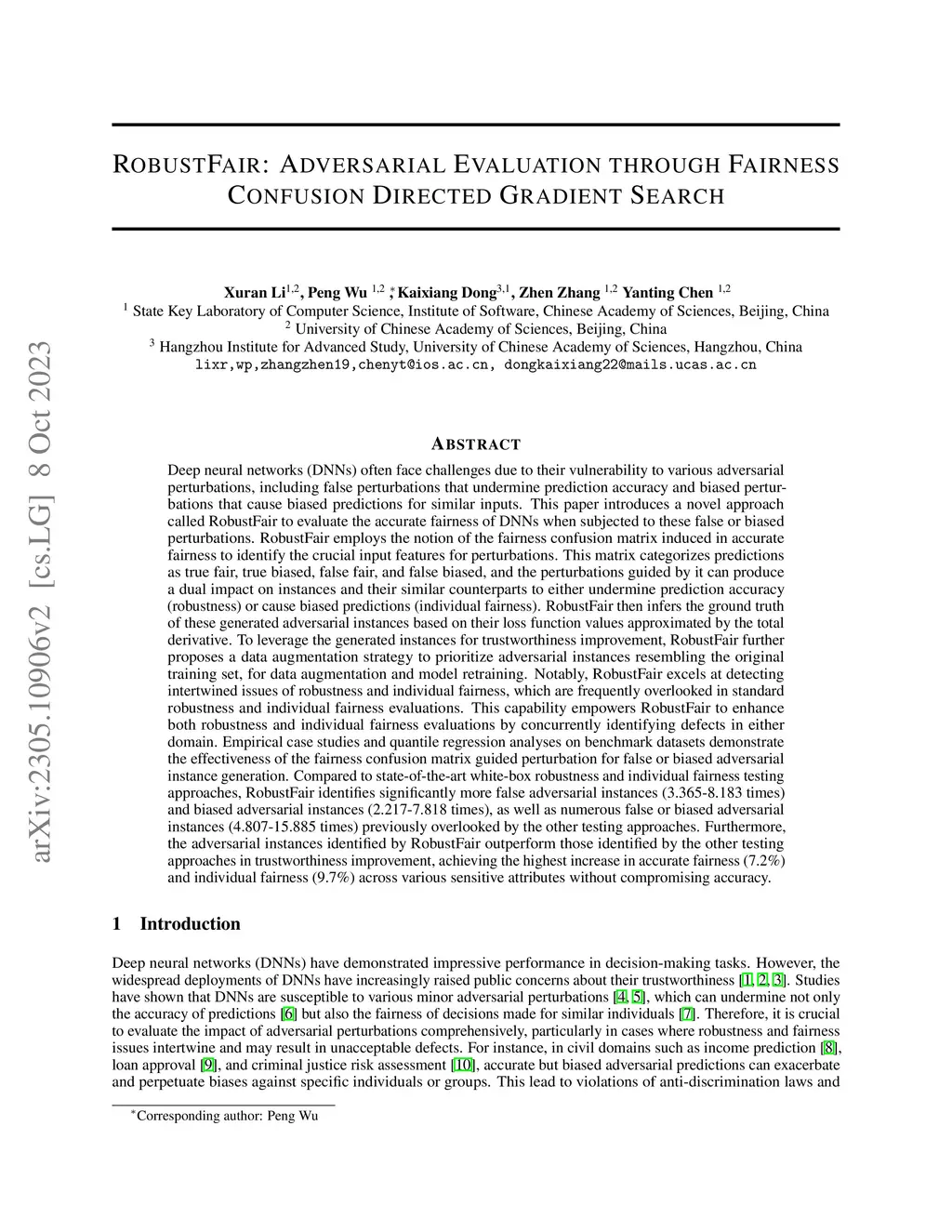 arXiv:2305.10906v2 [cs.LG] 8 Oct 2023

ROBUSTFAIR: ADVERSARIAL EVALUATION THROUGH FAIRNESS CONFUSION DIRECTED GRADIENT SEARCH

Xuran Li$^{1,2}$, Peng Wu $^{1,2}$ $^*$, Kaixiang Dong$^{3,1}$, Zhen Zhang $^{1,2}$ Yanting Chen $^{1,2}$
$^1$ State Key Laboratory of Computer Science, Institute of Software, Chinese Academy of Sciences, Beijing, China
$^2$ University of Chinese Academy of Sciences, Beijing, China
$^3$ Hangzhou Institute for Advanced Study, University of Chinese Academy of Sciences, Hangzhou, China
lixr,wp,zhangzhen19,chenyt@ios.ac.cn, dongkaixiang22@mails.ucas.ac.cn

ABSTRACT

Deep neural networks (DNNs) often face challenges due to their vulnerability to various adversarial perturbations, including false perturbations that undermine prediction accuracy and biased perturbations that cause biased predictions for similar inputs. This paper introduces a novel approach called RobustFair to evaluate the accurate fairness of DNNs when subjected to these false or biased perturbations. RobustFair employs the notion of the fairness confusion matrix induced in accurate fairness to identify the crucial input features for perturbations. This matrix categorizes predictions as true fair, true biased, false fair, and false biased, and the perturbations guided by it can produce a dual impact on instances and their similar counterparts to either undermine prediction accuracy (robustness) or cause biased predictions (individual fairness). RobustFair then infers the ground truth of these generated adversarial instances based on their loss function values approximated by the total derivative. To leverage the generated instances for trustworthiness improvement, RobustFair further proposes a data augmentation strategy to prioritize adversarial instances resembling the original training set, for data augmentation and model retraining. Notably, RobustFair excels at detecting intertwined issues of robustness and individual fairness, which are frequently overlooked in standard robustness and individual fairness evaluations. This capability empowers RobustFair to enhance both robustness and individual fairness evaluations by concurrently identifying defects in either domain. Empirical case studies and quantile regression analyses on benchmark datasets demonstrate the effectiveness of the fairness confusion matrix guided perturbation for false or biased adversarial instance generation. Compared to state-of-the-art white-box robustness and individual fairness testing approaches, RobustFair identifies significantly more false adversarial instances (3.365-8.183 times) and biased adversarial instances (2.217-7.818 times), as well as numerous false or biased adversarial instances (4.807-15.885 times) previously overlooked by the other testing approaches. Furthermore, the adversarial instances identified by RobustFair outperform those identified by the other testing approaches in trustworthiness improvement, achieving the highest increase in accurate fairness (7.2%) and individual fairness (9.7%) across various sensitive attributes without compromising accuracy.

1 Introduction

Deep neural networks (DNNs) have demonstrated impressive performance in decision-making tasks. However, the widespread deployments of DNNs have increasingly raised public concerns about their trustworthiness [1, 2, 3]. Studies have shown that DNNs are susceptible to various minor adversarial perturbations [4, 5], which can undermine not only the accuracy of predictions [6] but also the fairness of decisions made for similar individuals [7]. Therefore, it is crucial to evaluate the impact of adversarial perturbations comprehensively, particularly in cases where robustness and fairness issues intertwine and may result in unacceptable defects. For instance, in civil domains such as income prediction [8], loan approval [9], and criminal justice risk assessment [10], accurate but biased adversarial predictions can exacerbate and perpetuate biases against specific individuals or groups. This lead to violations of anti-discrimination laws and

$^*$Corresponding author: Peng Wu